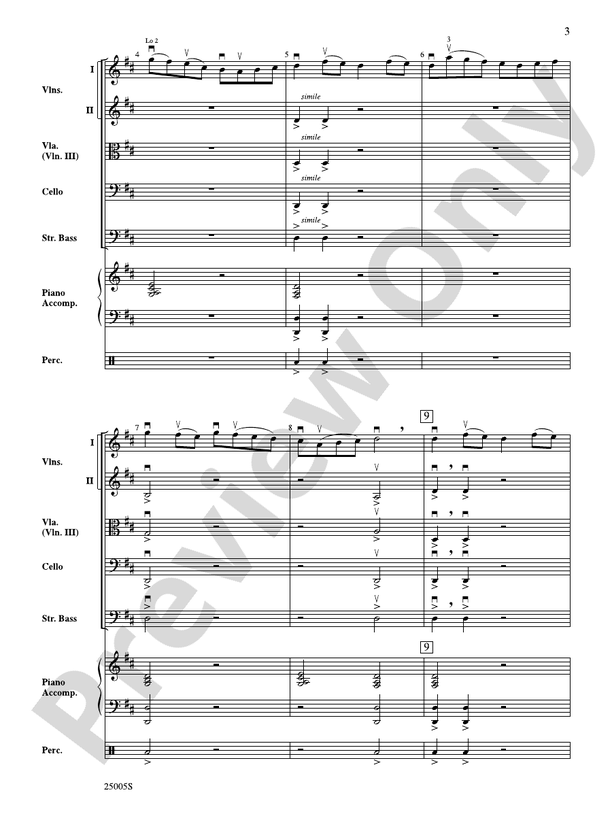 3

Lo 2

4 5 6

3

Vlns. I II

simile

Vla. (Vln. III)

simile

Cello

simile

Str. Bass

simile

Piano Accomp.

Perc.

7 8 9

Vlns. I II

Vla. (Vln. III)

Cello

Str. Bass

9

Piano Accomp.

Perc.

25005S

Preview Only